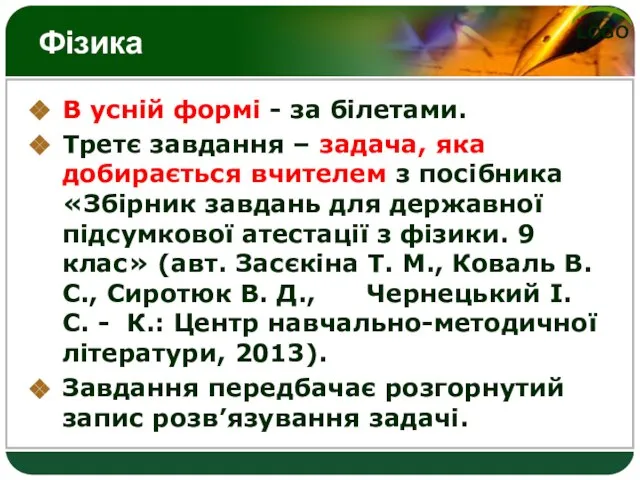 Фізика

LOGO

В усній формі - за білетами.

Третє завдання – задача, яка добирається вчителем з посібника «Збірник завдань для державної підсумкової атестації з фізики. 9 клас» (авт. Засєкіна Т. М., Коваль В. С., Сиротюк В. Д., Чернецький І. С. - К.: Центр навчально-методичної літератури, 2013).

Завдання передбачає розгорнутий запис розв’язування задачі.